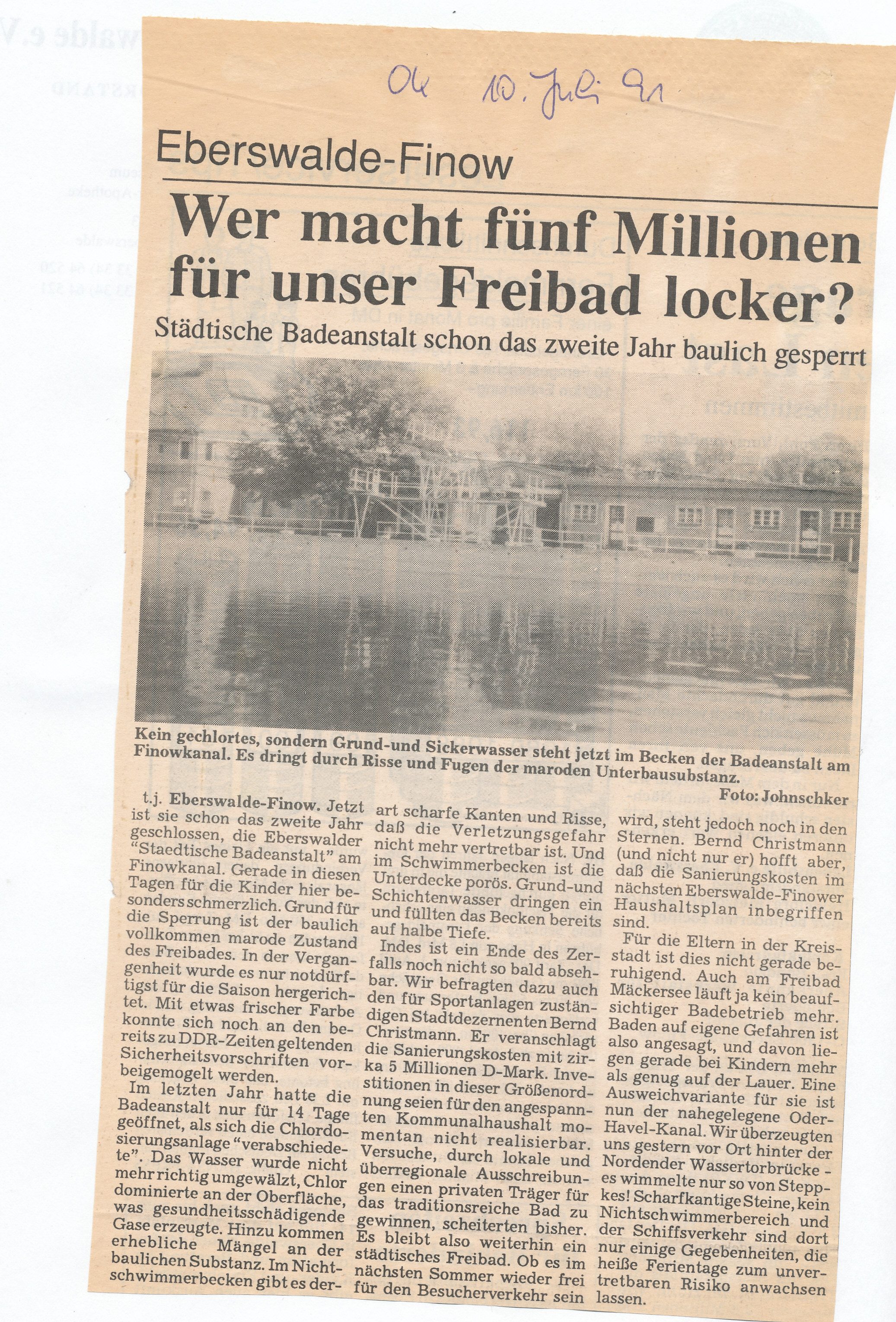 Ok 10. Juli 91

Eberswalde-Finow

Wer macht fünf Millionen für unser Freibad locker?

Städtische Badeanstalt schon das zweite Jahr baulich gesperrt

Kein gechlortes, sondern Grund-und Sickerwasser steht jetzt im Becken der Badeanstalt am Finowkanal. Es dringt durch Risse und Fugen der maroden Unterbausubstanz.

Foto: Johnschker

t.j. Eberswalde-Finow. Jetzt ist sie schon das zweite Jahr geschlossen, die Eberswalder "Staedtische Badeanstalt" am Finowkanal. Gerade in diesen Tagen für die Kinder hier besonders schmerzlich. Grund für die Sperrung ist der baulich vollkommen marode Zustand des Freibades. In der Vergangenheit wurde es nur notdürftigst für die Saison hergerichtet. Mit etwas frischer Farbe konnte sich noch an den bereits zu DDR-Zeiten geltenden Sicherheitsvorschriften vorbeigemogelt werden.

Im letzten Jahr hatte die Badeanstalt nur für 14 Tage geöffnet, als sich die Chlordosierungsanlage "verabschiedete". Das Wasser wurde nicht mehr richtig umgewälzt, Chlor dominierte an der Oberfläche, was gesundheitsschädigende Gase erzeugte. Hinzu kommen erhebliche Mängel an der baulichen Substanz. Im Nichtschwimmerbecken gibt es derart scharfe Kanten und Risse, daß die Verletzungsgefahr nicht mehr vertretbar ist. Und im Schwimmerbecken ist die Unterdecke porös. Grund-und Schichtenwasser dringen ein und füllten das Becken bereits auf halbe Tiefe.

Indes ist ein Ende des Zerfalls noch nicht so bald absehbar. Wir befragten dazu auch den für Sportanlagen zuständigen Stadtdezernenten Bernd Christmann. Er veranschlagt die Sanierungskosten mit zirka 5 Millionen D-Mark. Investitionen in dieser Größenordnung seien für den angespannten Kommunalhaushalt momentan nicht realisierbar. Versuche, durch lokale und überregionale Ausschreibungen einen privaten Träger für das traditionsreiche Bad zu gewinnen, scheiterten bisher. Es bleibt also weiterhin ein städtisches Freibad. Ob es im nächsten Sommer wieder frei für den Besucherverkehr sein wird, steht jedoch noch in den Sternen. Bernd Christmann (und nicht nur er) hofft aber, daß die Sanierungskosten im nächsten Eberswalde-Finower Haushaltsplan inbegriffen sind.

Für die Eltern in der Kreisstadt ist dies nicht gerade beruhigend. Auch am Freibad Mäckersee läuft ja kein beaufsichtiger Badebetrieb mehr. Baden auf eigene Gefahren ist also angesagt, und davon liegen gerade bei Kindern mehr als genug auf der Lauer. Eine Ausweichvariante für sie ist nun der nahegelegene Oder-Havel-Kanal. Wir überzeugten uns gestern vor Ort hinter der Nordender Wassertorbrücke - es wimmelte nur so von Steppkes! Scharfkantige Steine, kein Nichtschwimmerbereich und der Schiffsverkehr sind dort nur einige Gegebenheiten, die heiße Ferientage zum unvertretbaren Risiko anwachsen lassen.